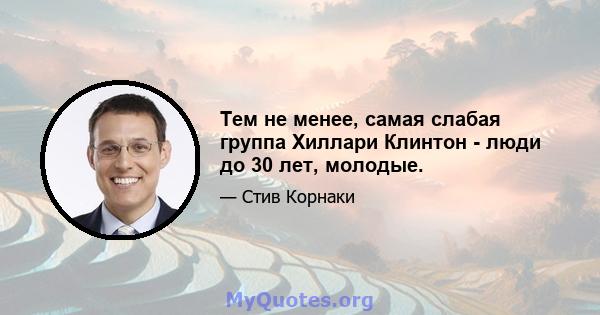 Тем не менее, самая слабая группа Хиллари Клинтон - люди до 30 лет, молодые.

— Стив Корнаки

MyQuotes.org